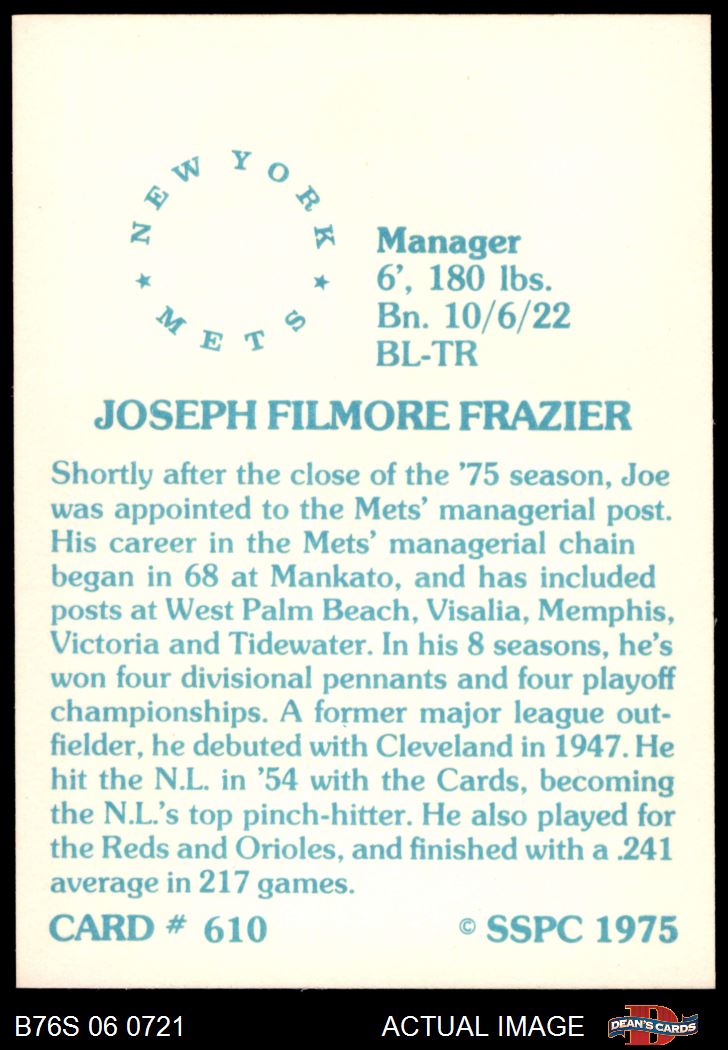 NEW YORK
★ ★
METS

Manager
6', 180 lbs.
Bn. 10/6/22
BL-TR

JOSEPH FILMORE FRAZIER

Shortly after the close of the '75 season, Joe was appointed to the Mets' managerial post. His career in the Mets' managerial chain began in 68 at Mankato, and has included posts at West Palm Beach, Visalia, Memphis, Victoria and Tidewater. In his 8 seasons, he's won four divisional pennants and four playoff championships. A former major league outfielder, he debuted with Cleveland in 1947. He hit the N.L. in '54 with the Cards, becoming the N.L.'s top pinch-hitter. He also played for the Reds and Orioles, and finished with a .241 average in 217 games.

CARD # 610

© SSPC 1975

B76S 06 0721

ACTUAL IMAGE

DEAN'S CARDS